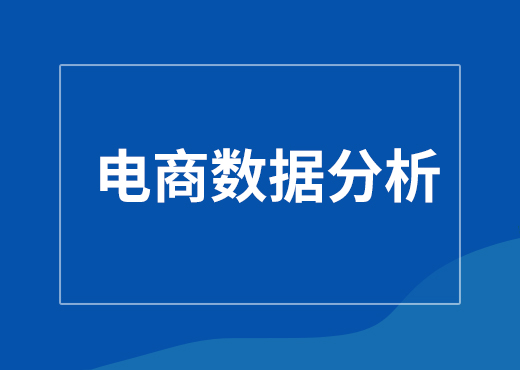 电商数据分析